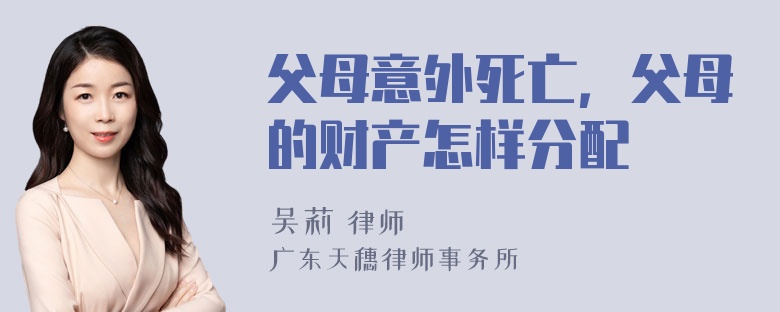 父母意外死亡，父母的财产怎样分配

吴莉 律师
广东天穗律师事务所